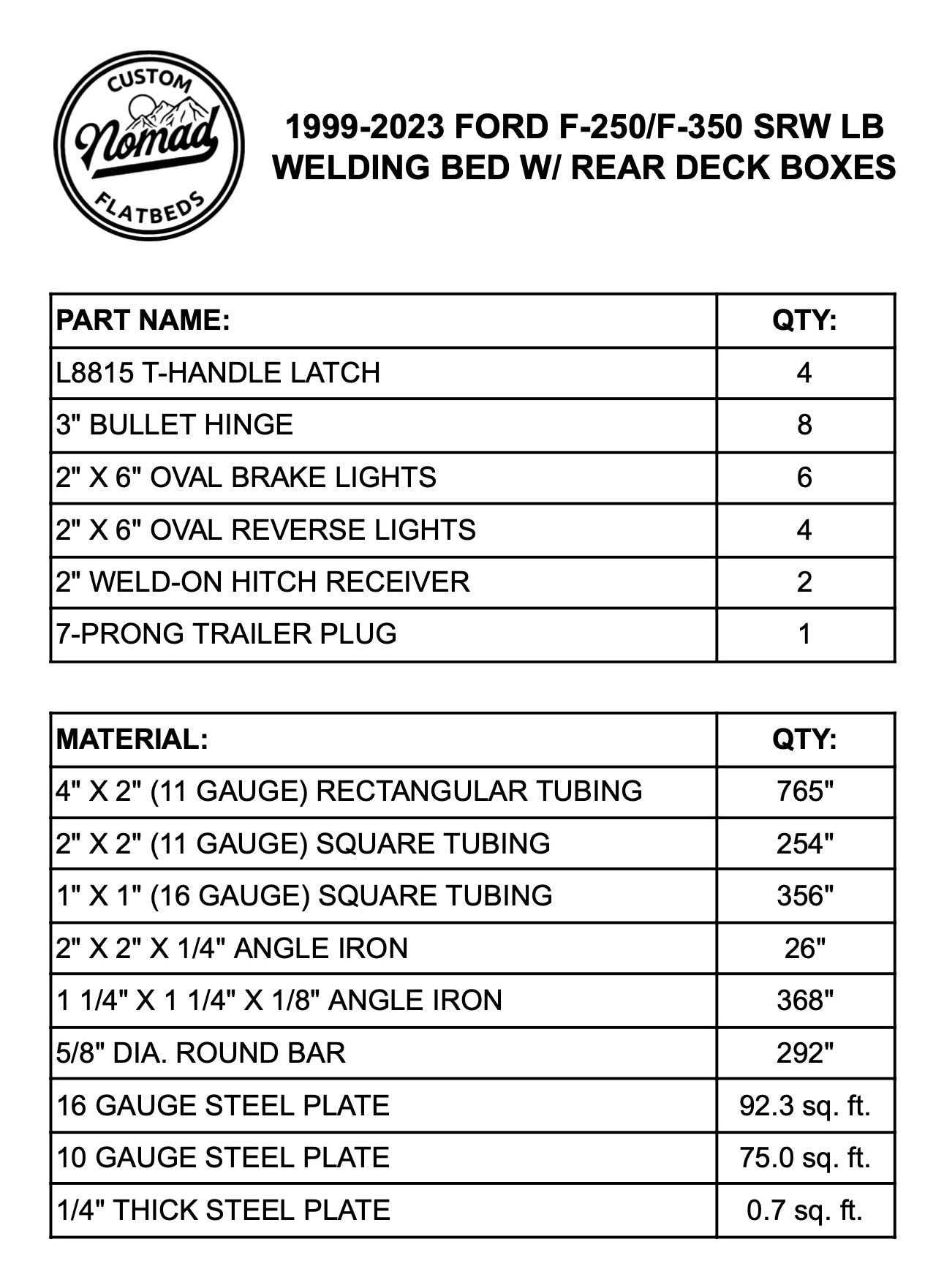 CUSTOM
Nomad
FLATBEDS

1999-2023 FORD F-250/F-350 SRW LB
WELDING BED W/ REAR DECK BOXES

| PART NAME: | QTY: |
|---|---|
| L8815 T-HANDLE LATCH | 4 |
| 3" BULLET HINGE | 8 |
| 2" X 6" OVAL BRAKE LIGHTS | 6 |
| 2" X 6" OVAL REVERSE LIGHTS | 4 |
| 2" WELD-ON HITCH RECEIVER | 2 |
| 7-PRONG TRAILER PLUG | 1 |

| MATERIAL: | QTY: |
|---|---|
| 4" X 2" (11 GAUGE) RECTANGULAR TUBING | 765" |
| 2" X 2" (11 GAUGE) SQUARE TUBING | 254" |
| 1" X 1" (16 GAUGE) SQUARE TUBING | 356" |
| 2" X 2" X 1/4" ANGLE IRON | 26" |
| 1 1/4" X 1 1/4" X 1/8" ANGLE IRON | 368" |
| 5/8" DIA. ROUND BAR | 292" |
| 16 GAUGE STEEL PLATE | 92.3 sq. ft. |
| 10 GAUGE STEEL PLATE | 75.0 sq. ft. |
| 1/4" THICK STEEL PLATE | 0.7 sq. ft. |